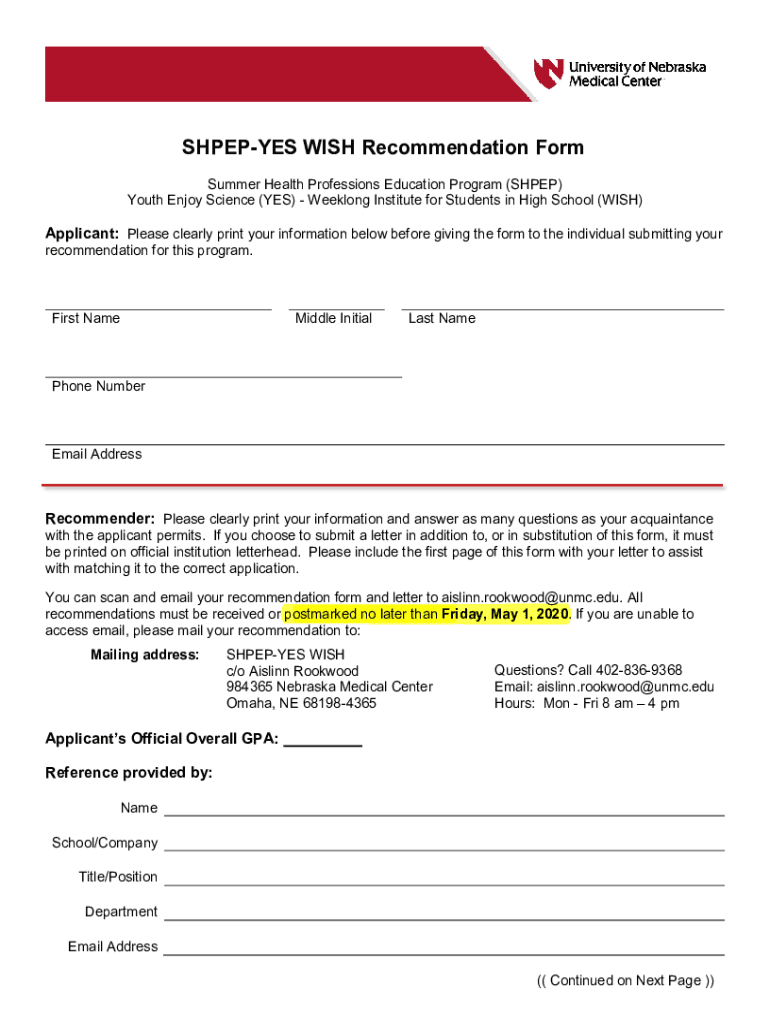 University of Nebraska Medical Center

SHPEP-YES WISH Recommendation Form

Summer Health Professions Education Program (SHPEP)
Youth Enjoy Science (YES) - Weeklong Institute for Students in High School (WISH)

Applicant: Please clearly print your information below before giving the form to the individual submitting your recommendation for this program.

First Name Middle Initial Last Name

Phone Number

Email Address

Recommender: Please clearly print your information and answer as many questions as your acquaintance with the applicant permits. If you choose to submit a letter in addition to, or in substitution of this form, it must be printed on official institution letterhead. Please include the first page of this form with your letter to assist with matching it to the correct application.

You can scan and email your recommendation form and letter to aislinn.rookwood@unmc.edu. All recommendations must be received or postmarked no later than Friday, May 1, 2020. If you are unable to access email, please mail your recommendation to:

Mailing address: SHPEP-YES WISH
c/o Aislinn Rookwood
984365 Nebraska Medical Center
Omaha, NE 68198-4365

Questions? Call 402-836-9368
Email: aislinn.rookwood@unmc.edu
Hours: Mon - Fri 8 am – 4 pm

Applicant's Official Overall GPA: _________

Reference provided by:

Name

School/Company

Title/Position

Department

Email Address

(( Continued on Next Page ))